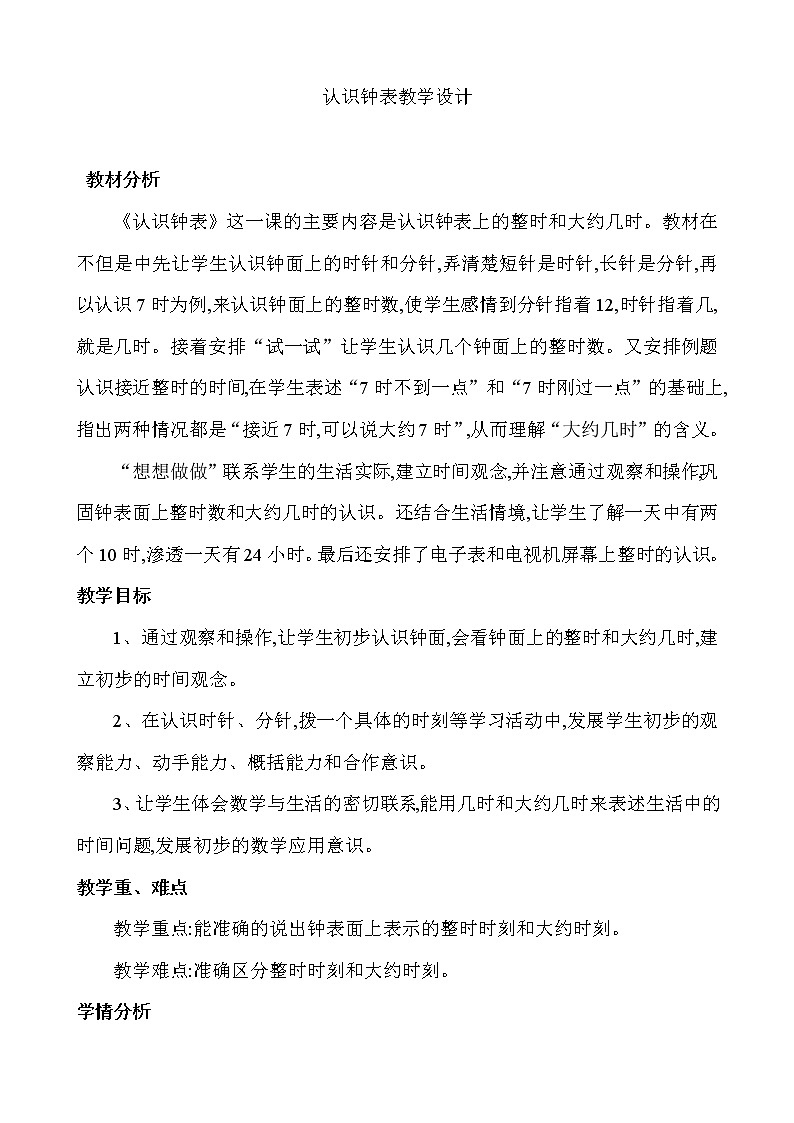 认识钟表教学设计

教材分析

《认识钟表》这一课的主要内容是认识钟表上的整时和大约几时。教材在不但是中先让学生认识钟面上的时针和分针,弄清楚短针是时针,长针是分针,再以认识 7 时为例,来认识钟面上的整时数,使学生感情到分针指着 12,时针指着几,就是几时。接着安排“试一试”让学生认识几个钟面上的整时数。又安排例题认识接近整时的时间,在学生表述“7 时不到一点”和“7 时刚过一点”的基础上,指出两种情况都是“接近 7 时,可以说大约 7 时”,从而理解“大约几时”的含义。

“想想做做”联系学生的生活实际,建立时间观念,并注意通过观察和操作巩固钟表面上整时数和大约几时的认识。还结合生活情境,让学生了解一天中有两个 10 时,渗透一天有 24 小时。最后还安排了电子表和电视机屏幕上整时的认识。

教学目标

1、通过观察和操作,让学生初步认识钟面,会看钟面上的整时和大约几时,建立初步的时间观念。

2、在认识时针、分针,拨一个具体的时刻等学习活动中,发展学生初步的观察能力、动手能力、概括能力和合作意识。

3、让学生体会数学与生活的密切联系,能用几时和大约几时来表述生活中的时间问题,发展初步的数学应用意识。

教学重、难点

教学重点:能准确的说出钟表面上表示的整时时刻和大约时刻。

教学难点:准确区分整时时刻和大约时刻。

学情分析